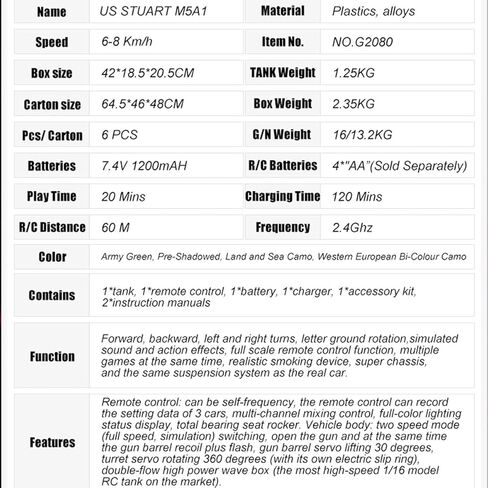 | Name | US STUART M5A1 | Material | Plastics, alloys |
|---|---|---|---|
| Speed | 6-8 Km/h | Item No. | NO.G2080 |
| Box size | 42*18.5*20.5CM | TANK Weight | 1.25KG |
| Carton size | 64.5*46*48CM | Box Weight | 2.35KG |
| Pcs/ Carton | 6 PCS | G/N Weight | 16/13.2KG |
| Batteries | 7.4V 1200mAH | R/C Batteries | 4*"AA"(Sold Separately) |
| Play Time | 20 Mins | Charging Time | 120 Mins |
| R/C Distance | 60 M | Frequency | 2.4Ghz |
| Color | Army Green, Pre-Shadowed, Land and Sea Camo, Western European Bi-Colour Camo | | |
| Contains | 1*tank, 1*remote control, 1*battery, 1*charger, 1*accessory kit, 2*instruction manuals | | |
| Function | Forward, backward, left and right turns, letter ground rotation,simulated sound and action effects, full scale remote control function, multiple games at the same time, realistic smoking device, super chassis, and the same suspension system as the real car. | | |
| Features | Remote control: can be self-frequency, the remote control can record the setting data of 3 cars, multi-channel mixing control, full-color lighting status display, total bearing seat rocker. Vehicle body: two speed mode (full speed, simulation) switching, open the gun and at the same time the gun barrel recoil plus flash, gun barrel servo lifting 30 degrees, turret servo rotating 360 degrees (with its own electric slip ring), double-flow high power wave box (the most high-speed 1/16 model RC tank on the market). | | |